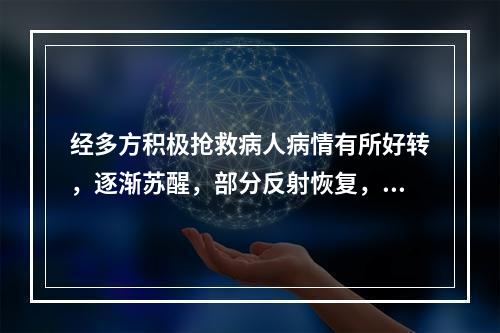 经多方积极抢救病人病情有所好转，逐渐苏醒，部分反射恢复，...